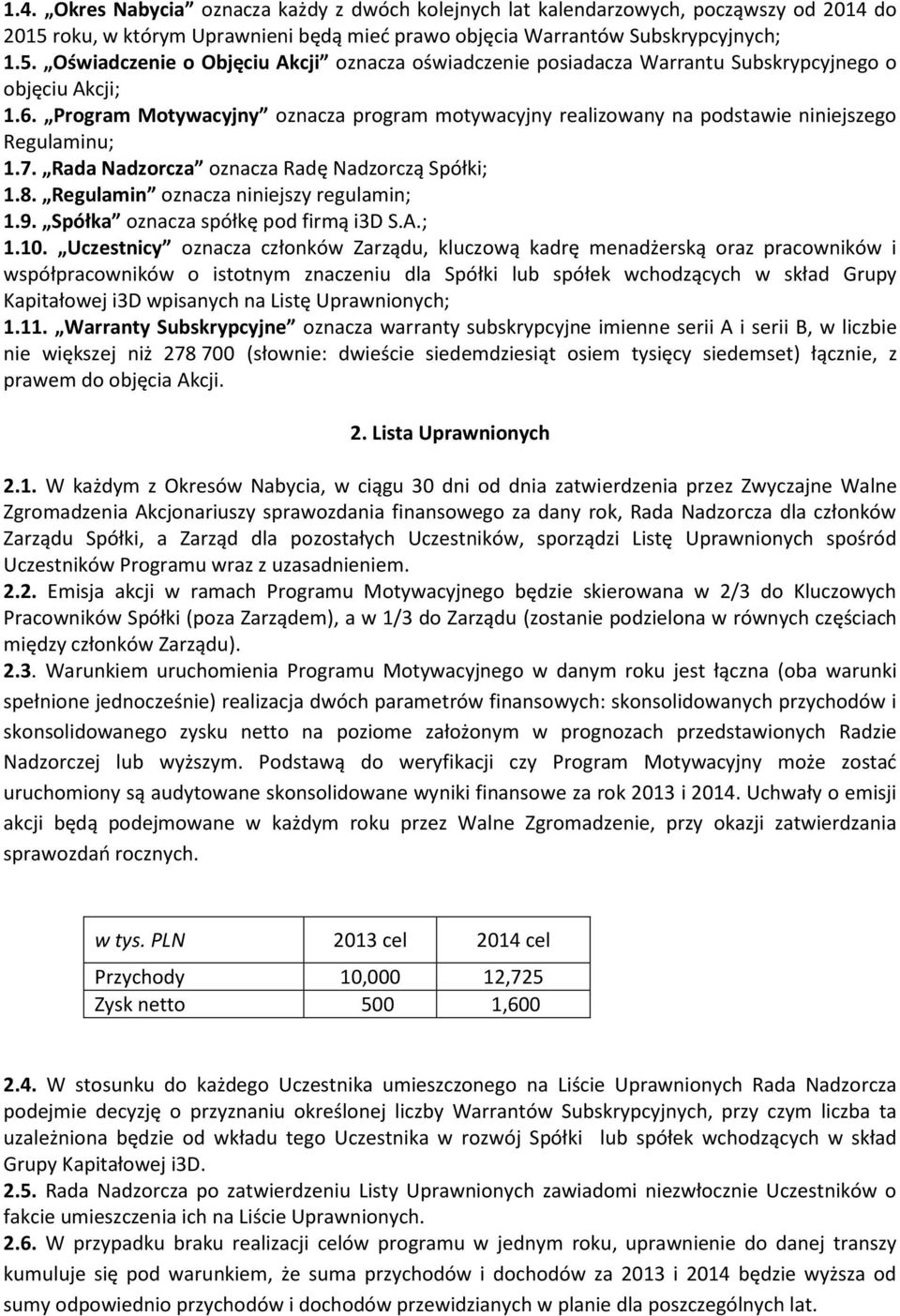 1.4. „Okres Nabycia” oznacza każdy z dwóch kolejnych lat kalendarzowych, począwszy od 2014 do 2015 roku, w którym Uprawnieni będą mieć prawo objęcia Warrantów Subskrypcyjnych;
1.5. „Oświadczenie o Objęciu Akcji” oznacza oświadczenie posiadacza Warrantu Subskrypcyjnego o objęciu Akcji;
1.6. „Program Motywacyjny” oznacza program motywacyjny realizowany na podstawie niniejszego Regulaminu;
1.7. „Rada Nadzorcza” oznacza Radę Nadzorczą Spółki;
1.8. „Regulamin” oznacza niniejszy regulamin;
1.9. „Spółka” oznacza spółkę pod firmą i3D S.A.;
1.10. „Uczestnicy” oznacza członków Zarządu, kluczową kadrę menadżerską oraz pracowników i współpracowników o istotnym znaczeniu dla Spółki lub spółek wchodzących w skład Grupy Kapitałowej i3D wpisanych na Listę Uprawnionych;
1.11. „Warranty Subskrypcyjne” oznacza warranty subskrypcyjne imienne serii A i serii B, w liczbie nie większej niż 278 700 (słownie: dwieście siedemdziesiąt osiem tysięcy siedemset) łącznie, z prawem do objęcia Akcji.

2. Lista Uprawnionych

2.1. W każdym z Okresów Nabycia, w ciągu 30 dni od dnia zatwierdzenia przez Zwyczajne Walne Zgromadzenia Akcjonariuszy sprawozdania finansowego za dany rok, Rada Nadzorcza dla członków Zarządu Spółki, a Zarząd dla pozostałych Uczestników, sporządzi Listę Uprawnionych spośród Uczestników Programu wraz z uzasadnieniem.
2.2. Emisja akcji w ramach Programu Motywacyjnego będzie skierowana w 2/3 do Kluczowych Pracowników Spółki (poza Zarządem), a w 1/3 do Zarządu (zostanie podzielona w równych częściach między członków Zarządu).
2.3. Warunkiem uruchomienia Programu Motywacyjnego w danym roku jest łączna (oba warunki spełnione jednocześnie) realizacja dwóch parametrów finansowych: skonsolidowanych przychodów i skonsolidowanego zysku netto na poziome założonym w prognozach przedstawionych Radzie Nadzorczej lub wyższym. Podstawą do weryfikacji czy Program Motywacyjny może zostać uruchomiony są audytowane skonsolidowane wyniki finansowe za rok 2013 i 2014. Uchwały o emisji akcji będą podejmowane w każdym roku przez Walne Zgromadzenie, przy okazji zatwierdzania sprawozdań rocznych.

| w tys. PLN | 2013 cel | 2014 cel |
|---|---|---|
| Przychody | 10,000 | 12,725 |
| Zysk netto | 500 | 1,600 |

2.4. W stosunku do każdego Uczestnika umieszczonego na Liście Uprawnionych Rada Nadzorcza podejmie decyzję o przyznaniu określonej liczby Warrantów Subskrypcyjnych, przy czym liczba ta uzależniona będzie od wkładu tego Uczestnika w rozwój Spółki lub spółek wchodzących w skład Grupy Kapitałowej i3D.
2.5. Rada Nadzorcza po zatwierdzeniu Listy Uprawnionych zawiadomi niezwłocznie Uczestników o fakcie umieszczenia ich na Liście Uprawnionych.
2.6. W przypadku braku realizacji celów programu w jednym roku, uprawnienie do danej transzy kumuluje się pod warunkiem, że suma przychodów i dochodów za 2013 i 2014 będzie wyższa od sumy odpowiednio przychodów i dochodów przewidzianych w planie dla poszczególnych lat.